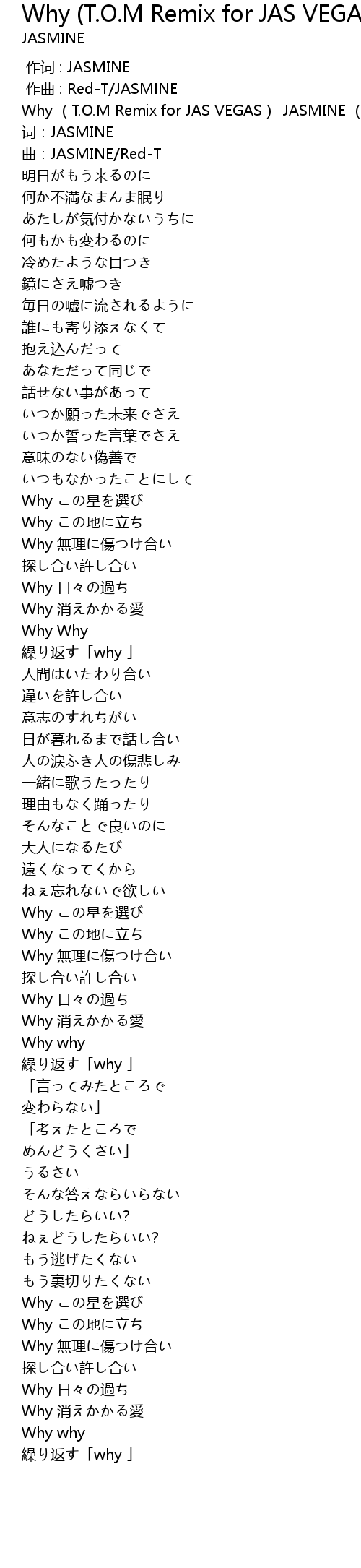 Why (T.O.M Remix for JAS VEGA
JASMINE

作词 : JASMINE
作曲 : Red-T/JASMINE
Why （T.O.M Remix for JAS VEGAS）-JASMINE（
词 : JASMINE
曲 : JASMINE/Red-T
明日がもう来るのに
何か不満なまんま眠り
あたしが気付かないうちに
何もかも変わるのに
冷めたような目つき
鏡にさえ嘘つき
毎日の嘘に流されるように
誰にも寄り添えなくて
抱え込んだって
あなただって同じで
話せない事があって
いつか願った未来でさえ
いつか誓った言葉でさえ
意味のない偽善で
いつもなかったことにして
Why この星を選び
Why この地に立ち
Why 無理に傷つけ合い
探し合い許し合い
Why 日々の過ち
Why 消えかかる愛
Why Why
繰り返す「why」
人間はいたわり合い
違いを許し合い
意志のすれちがい
日が暮れるまで話し合い
人の涙ふき人の傷悲しみ
一緒に歌うたったり
理由もなく踊ったり
そんなことで良いのに
大人になるたび
遠くなってくから
ねぇ忘れないで欲しい
Why この星を選び
Why この地に立ち
Why 無理に傷つけ合い
探し合い許し合い
Why 日々の過ち
Why 消えかかる愛
Why why
繰り返す「why」
「言ってみたところで
変わらない」
「考えたところで
めんどうくさい」
うるさい
そんな答えならいらない
どうしたらいい?
ねぇどうしたらいい?
もう逃げたくない
もう裏切りたくない
Why この星を選び
Why この地に立ち
Why 無理に傷つけ合い
探し合い許し合い
Why 日々の過ち
Why 消えかかる愛
Why why
繰り返す「why」